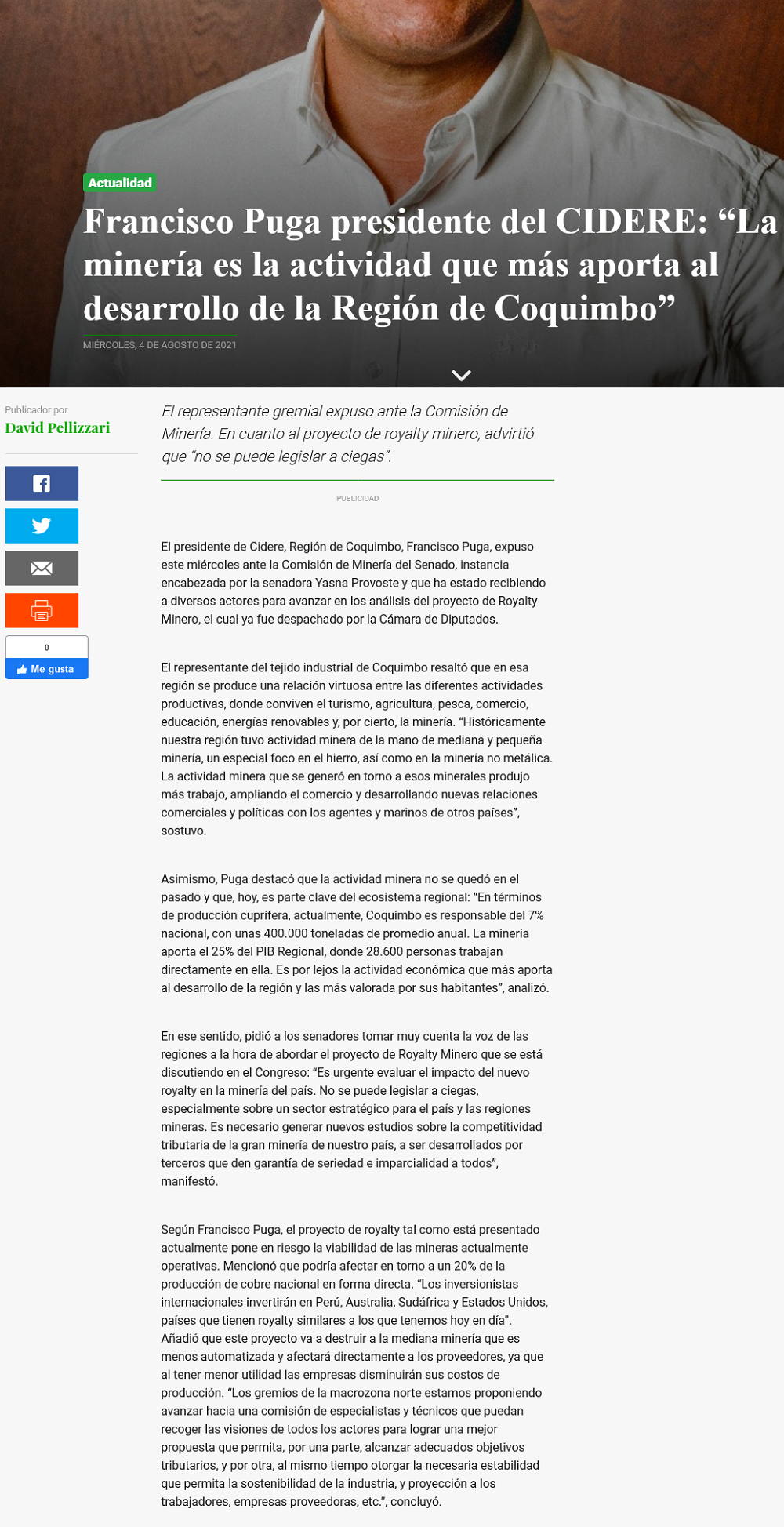 Actualidad

Francisco Puga presidente del CIDERE: “La minería es la actividad que más aporta al desarrollo de la Región de Coquimbo”

MIÉRCOLES, 4 DE AGOSTO DE 2021

Publicador por
David Pellizzari

0
Me gusta

El representante gremial expuso ante la Comisión de Minería. En cuanto al proyecto de royalty minero, advirtió que “no se puede legislar a ciegas”.

PUBLICIDAD

El presidente de Cidere, Región de Coquimbo, Francisco Puga, expuso este miércoles ante la Comisión de Minería del Senado, instancia encabezada por la senadora Yasna Provoste y que ha estado recibiendo a diversos actores para avanzar en los análisis del proyecto de Royalty Minero, el cual ya fue despachado por la Cámara de Diputados.

El representante del tejido industrial de Coquimbo resaltó que en esa región se produce una relación virtuosa entre las diferentes actividades productivas, donde conviven el turismo, agricultura, pesca, comercio, educación, energías renovables y, por cierto, la minería. “Históricamente nuestra región tuvo actividad minera de la mano de mediana y pequeña minería, un especial foco en el hierro, así como en la minería no metálica. La actividad minera que se generó en torno a esos minerales produjo más trabajo, ampliando el comercio y desarrollando nuevas relaciones comerciales y políticas con los agentes y marinos de otros países”, sostuvo.

Asimismo, Puga destacó que la actividad minera no se quedó en el pasado y que, hoy, es parte clave del ecosistema regional: “En términos de producción cuprífera, actualmente, Coquimbo es responsable del 7% nacional, con unas 400.000 toneladas de promedio anual. La minería aporta el 25% del PIB Regional, donde 28.600 personas trabajan directamente en ella. Es por lejos la actividad económica que más aporta al desarrollo de la región y las más valorada por sus habitantes”, analizó.

En ese sentido, pidió a los senadores tomar muy cuenta la voz de las regiones a la hora de abordar el proyecto de Royalty Minero que se está discutiendo en el Congreso: “Es urgente evaluar el impacto del nuevo royalty en la minería del país. No se puede legislar a ciegas, especialmente sobre un sector estratégico para el país y las regiones mineras. Es necesario generar nuevos estudios sobre la competitividad tributaria de la gran minería de nuestro país, a ser desarrollados por terceros que den garantía de seriedad e imparcialidad a todos”, manifestó.

Según Francisco Puga, el proyecto de royalty tal como está presentado actualmente pone en riesgo la viabilidad de las mineras actualmente operativas. Mencionó que podría afectar en torno a un 20% de la producción de cobre nacional en forma directa. “Los inversionistas internacionales invertirán en Perú, Australia, Sudáfrica y Estados Unidos, países que tienen royalty similares a los que tenemos hoy en día”. Añadió que este proyecto va a destruir a la mediana minería que es menos automatizada y afectará directamente a los proveedores, ya que al tener menor utilidad las empresas disminuirán sus costos de producción. “Los gremios de la macrozona norte estamos proponiendo avanzar hacia una comisión de especialistas y técnicos que puedan recoger las visiones de todos los actores para lograr una mejor propuesta que permita, por una parte, alcanzar adecuados objetivos tributarios, y por otra, al mismo tiempo otorgar la necesaria estabilidad que permita la sostenibilidad de la industria, y proyección a los trabajadores, empresas proveedoras, etc.”, concluyó.